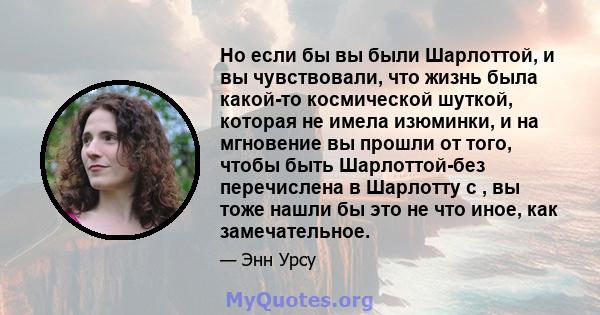 Но если бы вы были Шарлоттой, и вы чувствовали, что жизнь была какой-то космической шуткой, которая не имела изюминки, и на мгновение вы прошли от того, чтобы быть Шарлоттой-без перечислена в Шарлотту с , вы тоже нашли бы это не что иное, как замечательное.

— Энн Урсу

MyQuotes.org